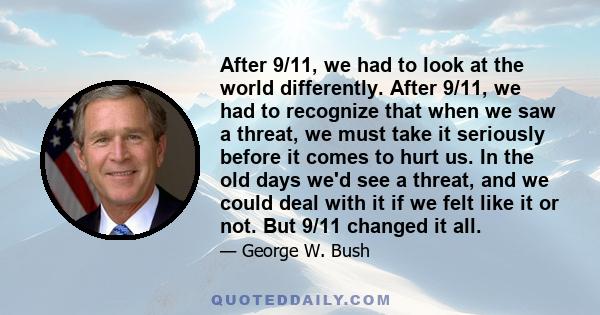 After 9/11, we had to look at the world differently. After 9/11, we had to recognize that when we saw a threat, we must take it seriously before it comes to hurt us. In the old days we'd see a threat, and we could deal with it if we felt like it or not. But 9/11 changed it all.

— George W. Bush

QUOTEDDAILY.COM